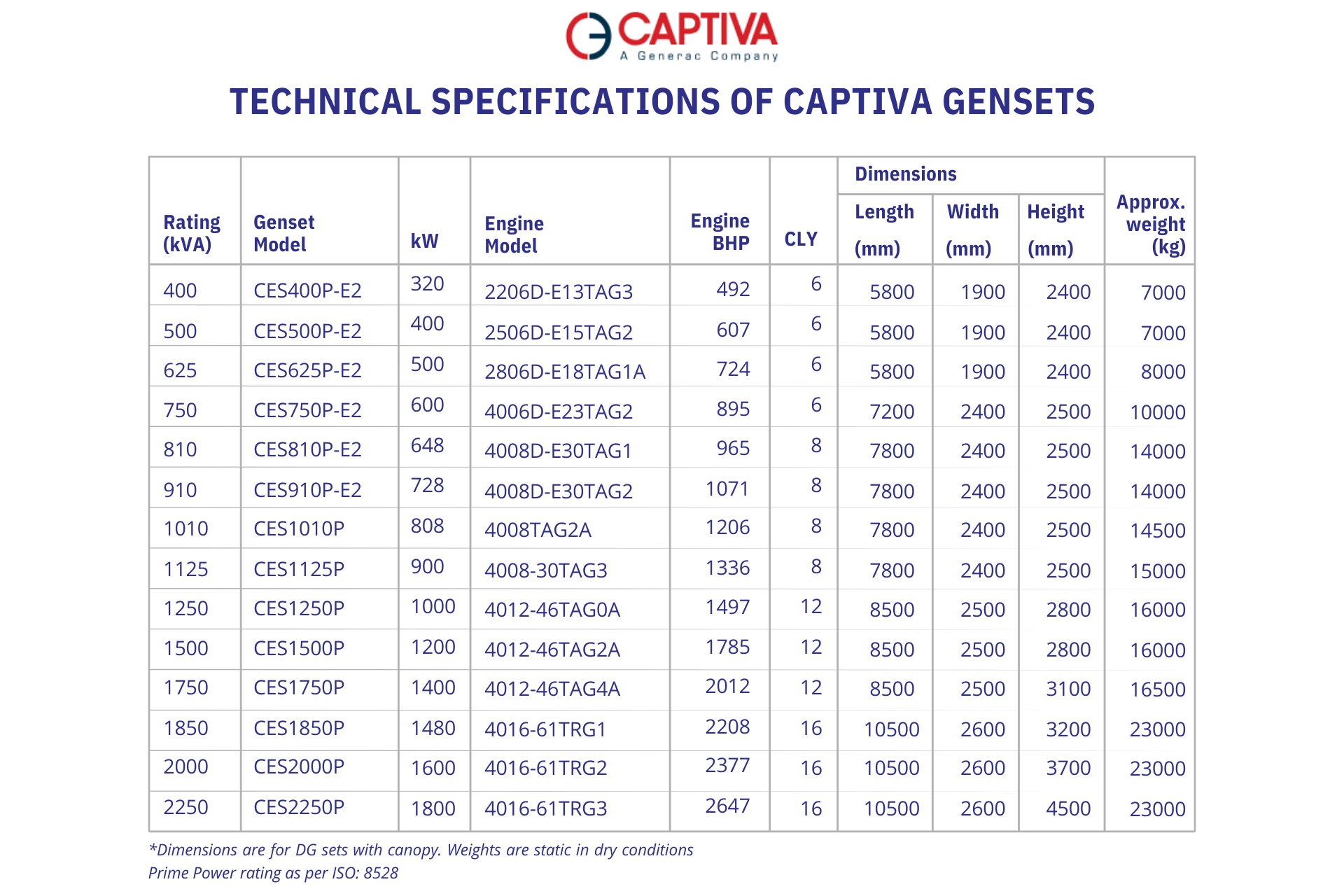 CAPTIVA
A Generac Company

TECHNICAL SPECIFICATIONS OF CAPTIVA GENSETS

| Rating (kVA) | Genset Model | kW | Engine Model | Engine BHP | CLY | Dimensions Length (mm) | Dimensions Width (mm) | Dimensions Height (mm) | Approx. weight (kg) |
|---|---|---|---|---|---|---|---|---|---|
| 400 | CES400P-E2 | 320 | 2206D-E13TAG3 | 492 | 6 | 5800 | 1900 | 2400 | 7000 |
| 500 | CES500P-E2 | 400 | 2506D-E15TAG2 | 607 | 6 | 5800 | 1900 | 2400 | 7000 |
| 625 | CES625P-E2 | 500 | 2806D-E18TAG1A | 724 | 6 | 5800 | 1900 | 2400 | 8000 |
| 750 | CES750P-E2 | 600 | 4006D-E23TAG2 | 895 | 6 | 7200 | 2400 | 2500 | 10000 |
| 810 | CES810P-E2 | 648 | 4008D-E30TAG1 | 965 | 8 | 7800 | 2400 | 2500 | 14000 |
| 910 | CES910P-E2 | 728 | 4008D-E30TAG2 | 1071 | 8 | 7800 | 2400 | 2500 | 14000 |
| 1010 | CES1010P | 808 | 4008TAG2A | 1206 | 8 | 7800 | 2400 | 2500 | 14500 |
| 1125 | CES1125P | 900 | 4008-30TAG3 | 1336 | 8 | 7800 | 2400 | 2500 | 15000 |
| 1250 | CES1250P | 1000 | 4012-46TAG0A | 1497 | 12 | 8500 | 2500 | 2800 | 16000 |
| 1500 | CES1500P | 1200 | 4012-46TAG2A | 1785 | 12 | 8500 | 2500 | 2800 | 16000 |
| 1750 | CES1750P | 1400 | 4012-46TAG4A | 2012 | 12 | 8500 | 2500 | 3100 | 16500 |
| 1850 | CES1850P | 1480 | 4016-61TRG1 | 2208 | 16 | 10500 | 2600 | 3200 | 23000 |
| 2000 | CES2000P | 1600 | 4016-61TRG2 | 2377 | 16 | 10500 | 2600 | 3700 | 23000 |
| 2250 | CES2250P | 1800 | 4016-61TRG3 | 2647 | 16 | 10500 | 2600 | 4500 | 23000 |

*Dimensions are for DG sets with canopy. Weights are static in dry conditions
Prime Power rating as per ISO: 8528